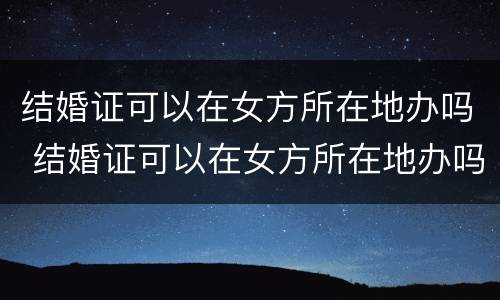 结婚证可以在女方所在地办吗
结婚证可以在女方所在地办吗